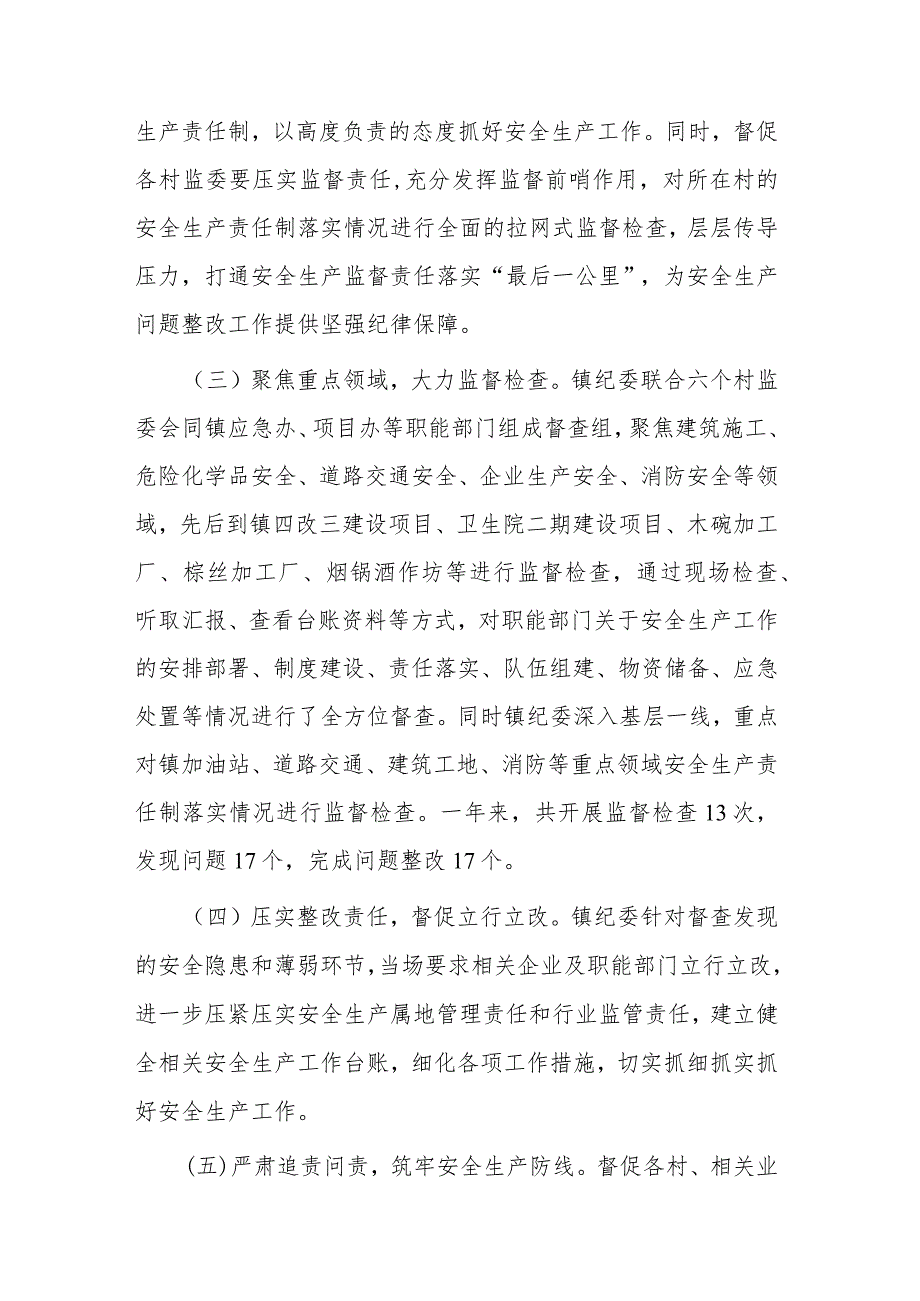 生产责任制，以高度负责的态度抓好安全生产工作。同时，督促各村监委要压实监督责任，充分发挥监督前哨作用，对所在村的安全生产责任制落实情况进行全面的拉网式监督检查，层层传导压力，打通安全生产监督责任落实“最后一公里”，为安全生产问题整改工作提供坚强纪律保障。

（三）聚焦重点领域，大力监督检查。镇纪委联合六个村监委会同镇应急办、项目办等职能部门组成督查组，聚焦建筑施工、危险化学品安全、道路交通安全、企业生产安全、消防安全等领域，先后到镇四改三建设项目、卫生院二期建设项目、木碗加工厂、棕丝加工厂、烟锅酒作坊等进行监督检查，通过现场检查、听取汇报、查看台账资料等方式，对职能部门关于安全生产工作的安排部署、制度建设、责任落实、队伍组建、物资储备、应急处置等情况进行了全方位督查。同时镇纪委深入基层一线，重点对镇加油站、道路交通、建筑工地、消防等重点领域安全生产责任制落实情况进行监督检查。一年来，共开展监督检查13次，发现问题17个，完成问题整改17个。

（四）压实整改责任，督促立行立改。镇纪委针对督查发现的安全隐患和薄弱环节，当场要求相关企业及职能部门立行立改，进一步压紧压实安全生产属地管理责任和行业监管责任，建立健全相关安全生产工作台账，细化各项工作措施，切实抓细抓实抓好安全生产工作。

(五)严肃追责问责，筑牢安全生产防线。督促各村、相关业